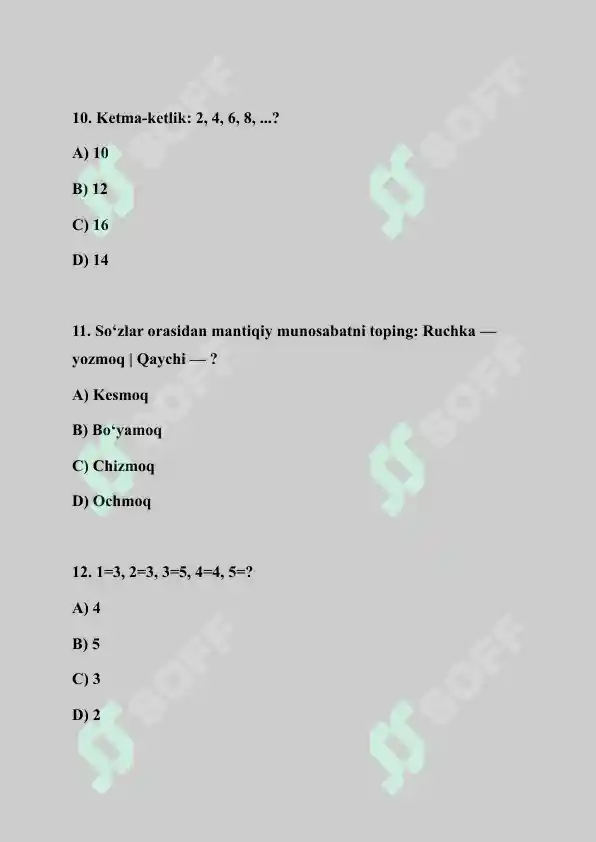 10. Ketma-ketlik: 2, 4, 6, 8, ...?

A) 10

B) 12

C) 16

D) 14

11. So‘zlar orasidan mantiqiy munosabatni toping: Ruchka — yozmoq | Qaychi — ?

A) Kesmoq

B) Bo‘yamoq

C) Chizmoq

D) Ochmoq

12. 1=3, 2=3, 3=5, 4=4, 5=?

A) 4

B) 5

C) 3

D) 2

SOFF SOFF SOFF SOFF SOFF SOFF